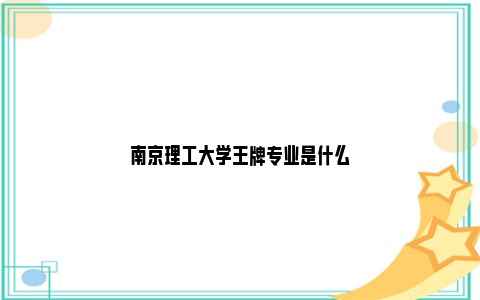 南京理工大学王牌专业是什么